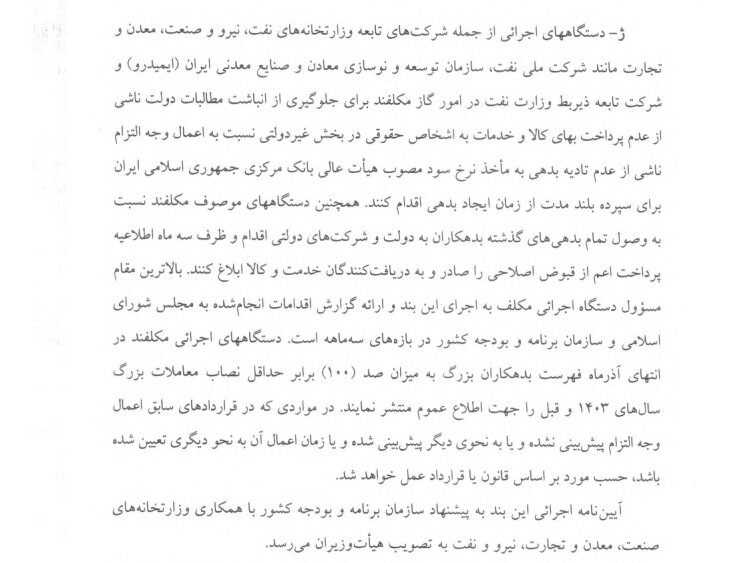 ژ- دستگاههای اجرائی از جمله شرکت‌های تابعه وزارتخانه‌های نفت، نیرو و صنعت، معدن و تجارت مانند شرکت ملی نفت، سازمان توسعه و نوسازی معادن و صنایع معدنی ایران (ایمیدرو) و شرکت تابعه ذیربط وزارت نفت در امور گاز مکلفند برای جلوگیری از انباشت مطالبات دولت ناشی از عدم پرداخت بهای کالا و خدمات به اشخاص حقوقی در بخش غیردولتی نسبت به اعمال وجه التزام ناشی از عدم تادیه بدهی به مأخذ نرخ سود مصوب هیأت عالی بانک مرکزی جمهوری اسلامی ایران برای سپرده بلند مدت از زمان ایجاد بدهی اقدام کنند. همچنین دستگاههای موصوف مکلفند نسبت به وصول تمام بدهی‌های گذشته بدهکاران به دولت و شرکت‌های دولتی اقدام و ظرف سه ماه اطلاعیه پرداخت اعم از قبوض اصلاحی را صادر و به دریافت‌کنندگان خدمت و کالا ابلاغ کنند. بالاترین مقام مسؤول دستگاه اجرائی مکلف به اجرای این بند و ارائه گزارش اقدامات انجام‌شده به مجلس شورای اسلامی و سازمان برنامه و بودجه کشور در بازه‌های سه‌ماهه است. دستگاههای اجرائی مکلفند در انتهای آذرماه فهرست بدهکاران بزرگ به میزان صد (۱۰۰) برابر حداقل نصاب معاملات بزرگ سال‌های ۱۴۰۳ و قبل را جهت اطلاع عموم منتشر نمایند. در مواردی که در قراردادهای سابق اعمال وجه التزام پیش‌بینی نشده و یا به نحوی دیگر پیش‌بینی شده و یا زمان اعمال آن به نحو دیگری تعیین شده باشد، حسب مورد بر اساس قانون یا قرارداد عمل خواهد شد.

آیین‌نامه اجرائی این بند به پیشنهاد سازمان برنامه و بودجه کشور با همکاری وزارتخانه‌های صنعت، معدن و تجارت، نیرو و نفت به تصویب هیأت‌وزیران می‌رسد.